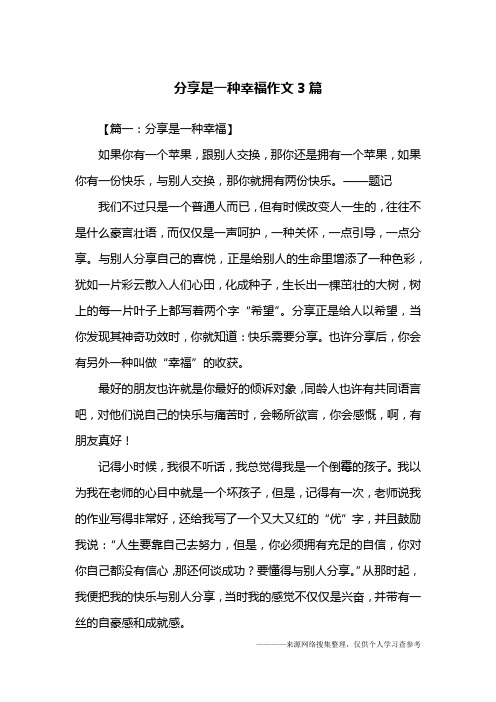 分享是一种幸福作文 3 篇

【篇一：分享是一种幸福】

如果你有一个苹果，跟别人交换，那你还是拥有一个苹果，如果你有一份快乐，与别人交换，那你就拥有两份快乐。——题记

我们不过只是一个普通人而已，但有时候改变人一生的，往往不是什么豪言壮语，而仅仅是一声呵护，一种关怀，一点引导，一点分享。与别人分享自己的喜悦，正是给别人的生命里增添了一种色彩，犹如一片彩云散入人们心田，化成种子，生长出一棵茁壮的大树，树上的每一片叶子上都写着两个字“希望”。分享正是给人以希望，当你发现其神奇功效时，你就知道：快乐需要分享。也许分享后，你会有另外一种叫做“幸福”的收获。

最好的朋友也许就是你最好的倾诉对象，同龄人也许有共同语言吧，对他们说自己的快乐与痛苦时，会畅所欲言，你会感慨，啊，有朋友真好！

记得小时候，我很不听话，我总觉得我是一个倒霉的孩子。我以为我在老师的心目中就是一个坏孩子，但是，记得有一次，老师说我的作业写得非常好，还给我写了一个又大又红的“优”字，并且鼓励我说：“人生要靠自己去努力，但是，你必须拥有充足的自信，你对你自己都没有信心，那还何谈成功？要懂得与别人分享。”从那时起，我便把我的快乐与别人分享，当时我的感觉不仅仅是兴奋，并带有一丝的自豪感和成就感。

————来源网络搜集整理，仅供个人学习查参考